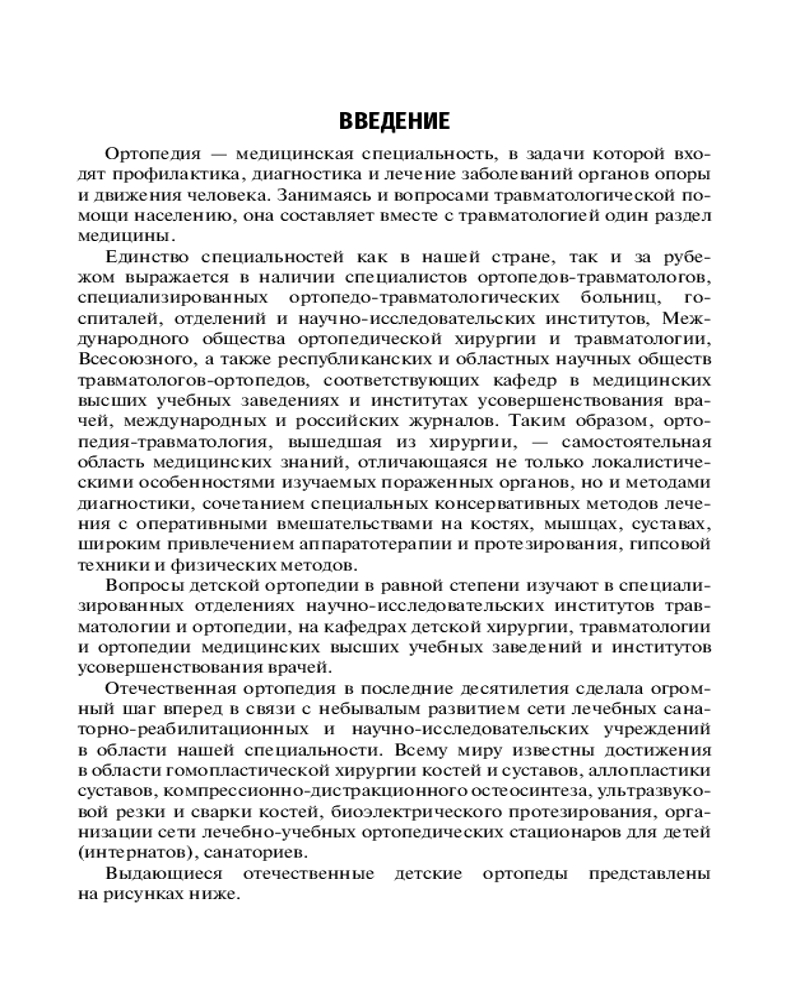 ВВЕДЕНИЕ

Ортопедия — медицинская специальность, в задачи которой входят профилактика, диагностика и лечение заболеваний органов опоры и движения человека. Занимаясь и вопросами травматологической помощи населению, она составляет вместе с травматологией один раздел медицины.

Единство специальностей как в нашей стране, так и за рубежом выражается в наличии специалистов ортопедов-травматологов, специализированных ортопедо-травматологических больниц, госпиталей, отделений и научно-исследовательских институтов, Международного общества ортопедической хирургии и травматологии, Всесоюзного, а также республиканских и областных научных обществ травматологов-ортопедов, соответствующих кафедр в медицинских высших учебных заведениях и институтах усовершенствования врачей, международных и российских журналов. Таким образом, ортопедия-травматология, вышедшая из хирургии, — самостоятельная область медицинских знаний, отличающаяся не только локалистическими особенностями изучаемых пораженных органов, но и методами диагностики, сочетанием специальных консервативных методов лечения с оперативными вмешательствами на костях, мышцах, суставах, широким привлечением аппаратотерапии и протезирования, гипсовой техники и физических методов.

Вопросы детской ортопедии в равной степени изучают в специализированных отделениях научно-исследовательских институтов травматологии и ортопедии, на кафедрах детской хирургии, травматологии и ортопедии медицинских высших учебных заведений и институтов усовершенствования врачей.

Отечественная ортопедия в последние десятилетия сделала огромный шаг вперед в связи с небывалым развитием сети лечебных санаторно-реабилитационных и научно-исследовательских учреждений в области нашей специальности. Всему миру известны достижения в области гомопластической хирургии костей и суставов, аллопластики суставов, компрессионно-дистракционного остеосинтеза, ультразвуковой резки и сварки костей, биоэлектрического протезирования, организации сети лечебно-учебных ортопедических стационаров для детей (интернатов), санаториев.

Выдающиеся отечественные детские ортопеды представлены на рисунках ниже.